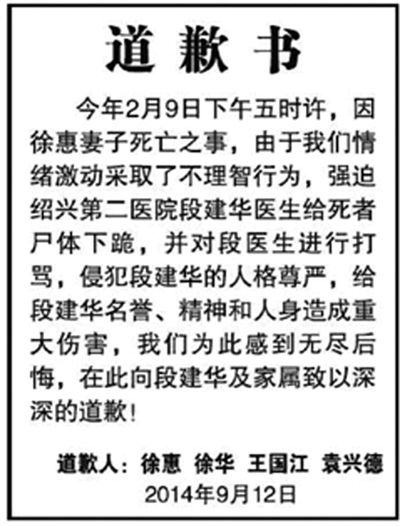 道歉书

今年2月9日下午五时许，因徐惠妻子死亡之事，由于我们情绪激动采取了不理智行为，强迫绍兴第二医院段建华医生给死者尸体下跪，并对段医生进行打骂，侵犯段建华的人格尊严，给段建华名誉、精神和人身造成重大伤害，我们为此感到无尽后悔，在此向段建华及家属致以深深的道歉！

道歉人：徐惠 徐华 王国江 袁兴德
2014年9月12日